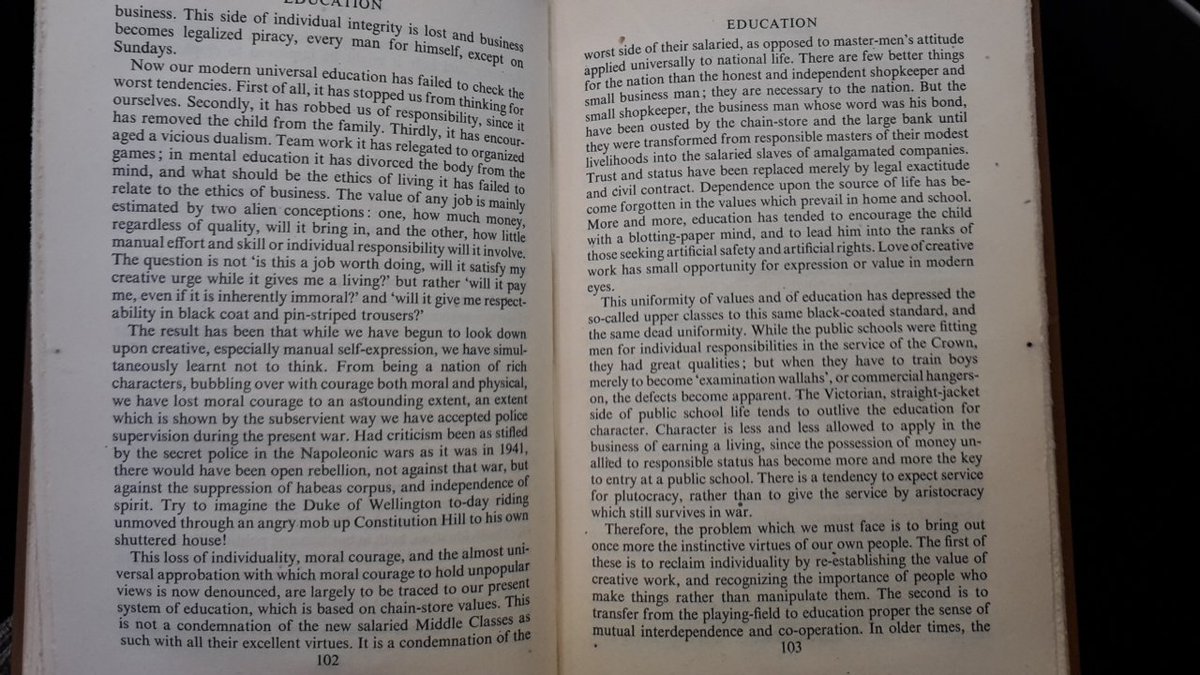 EDUCATION

business. This side of individual integrity is lost and business becomes legalized piracy, every man for himself, except on Sundays.

Now our modern universal education has failed to check the worst tendencies. First of all, it has stopped us from thinking for ourselves. Secondly, it has robbed us of responsibility, since it has removed the child from the family. Thirdly, it has encouraged a vicious dualism. Team work it has relegated to organized games; in mental education it has divorced the body from the mind, and what should be the ethics of living it has failed to relate to the ethics of business. The value of any job is mainly estimated by two alien conceptions: one, how much money, regardless of quality, will it bring in, and the other, how little manual effort and skill or individual responsibility will it involve. The question is not 'is this a job worth doing, will it satisfy my creative urge while it gives me a living?' but rather 'will it pay me, even if it is inherently immoral?' and 'will it give me respectability in black coat and pin-striped trousers?'

The result has been that while we have begun to look down upon creative, especially manual self-expression, we have simultaneously learnt not to think. From being a nation of rich characters, bubbling over with courage both moral and physical, we have lost moral courage to an astounding extent, an extent which is shown by the subservient way we have accepted police supervision during the present war. Had criticism been as stifled by the secret police in the Napoleonic wars as it was in 1941, there would have been open rebellion, not against that war, but against the suppression of habeas corpus, and independence of spirit. Try to imagine the Duke of Wellington to-day riding unmoved through an angry mob up Constitution Hill to his own shuttered house!

This loss of individuality, moral courage, and the almost universal approbation with which moral courage to hold unpopular views is now denounced, are largely to be traced to our present system of education, which is based on chain-store values. This is not a condemnation of the new salaried Middle Classes as such with all their excellent virtues. It is a condemnation of the

102

EDUCATION

worst side of their salaried, as opposed to master-men's attitude applied universally to national life. There are few better things for the nation than the honest and independent shopkeeper and small business man; they are necessary to the nation. But the small shopkeeper, the business man whose word was his bond, have been ousted by the chain-store and the large bank until they were transformed from responsible masters of their modest livelihoods into the salaried slaves of amalgamated companies. Trust and status have been replaced merely by legal exactitude and civil contract. Dependence upon the source of life has become forgotten in the values which prevail in home and school. More and more, education has tended to encourage the child with a blotting-paper mind, and to lead him into the ranks of those seeking artificial safety and artificial rights. Love of creative work has small opportunity for expression or value in modern eyes.

This uniformity of values and of education has depressed the so-called upper classes to this same black-coated standard, and the same dead uniformity. While the public schools were fitting men for individual responsibilities in the service of the Crown, they had great qualities; but when they have to train boys merely to become 'examination wallahs', or commercial hangers-on, the defects become apparent. The Victorian, straight-jacket side of public school life tends to outlive the education for character. Character is less and less allowed to apply in the business of earning a living, since the possession of money unallied to responsible status has become more and more the key to entry at a public school. There is a tendency to expect service for plutocracy, rather than to give the service by aristocracy which still survives in war.

Therefore, the problem which we must face is to bring out once more the instinctive virtues of our own people. The first of these is to reclaim individuality by re-establishing the value of creative work, and recognizing the importance of people who make things rather than manipulate them. The second is to transfer from the playing-field to education proper the sense of mutual interdependence and co-operation. In older times, the

103